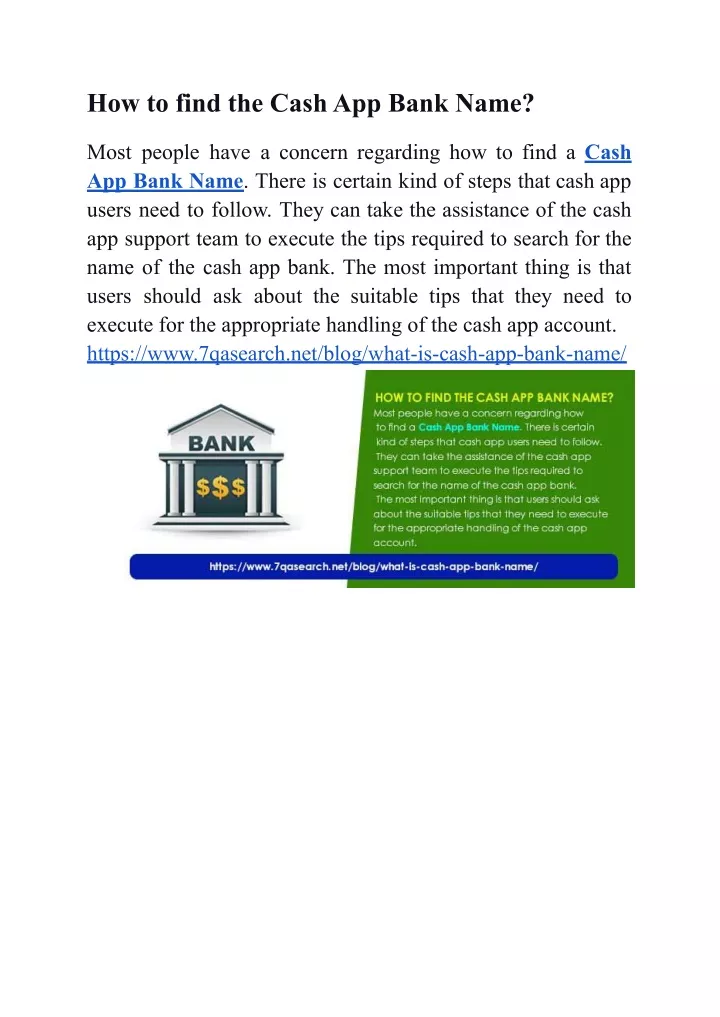 How to find the Cash App Bank Name?

Most people have a concern regarding how to find a Cash App Bank Name. There is certain kind of steps that cash app users need to follow. They can take the assistance of the cash app support team to execute the tips required to search for the name of the cash app bank. The most important thing is that users should ask about the suitable tips that they need to execute for the appropriate handling of the cash app account. https://www.7qasearch.net/blog/what-is-cash-app-bank-name/

BANK

$$$

HOW TO FIND THE CASH APP BANK NAME?

Most people have a concern regarding how to find a Cash App Bank Name. There is certain kind of steps that cash app users need to follow. They can take the assistance of the cash app support team to execute the tips required to search for the name of the cash app bank. The most important thing is that users should ask about the suitable tips that they need to execute for the appropriate handling of the cash app account.

https://www.7qasearch.net/blog/what-is-cash-app-bank-name/